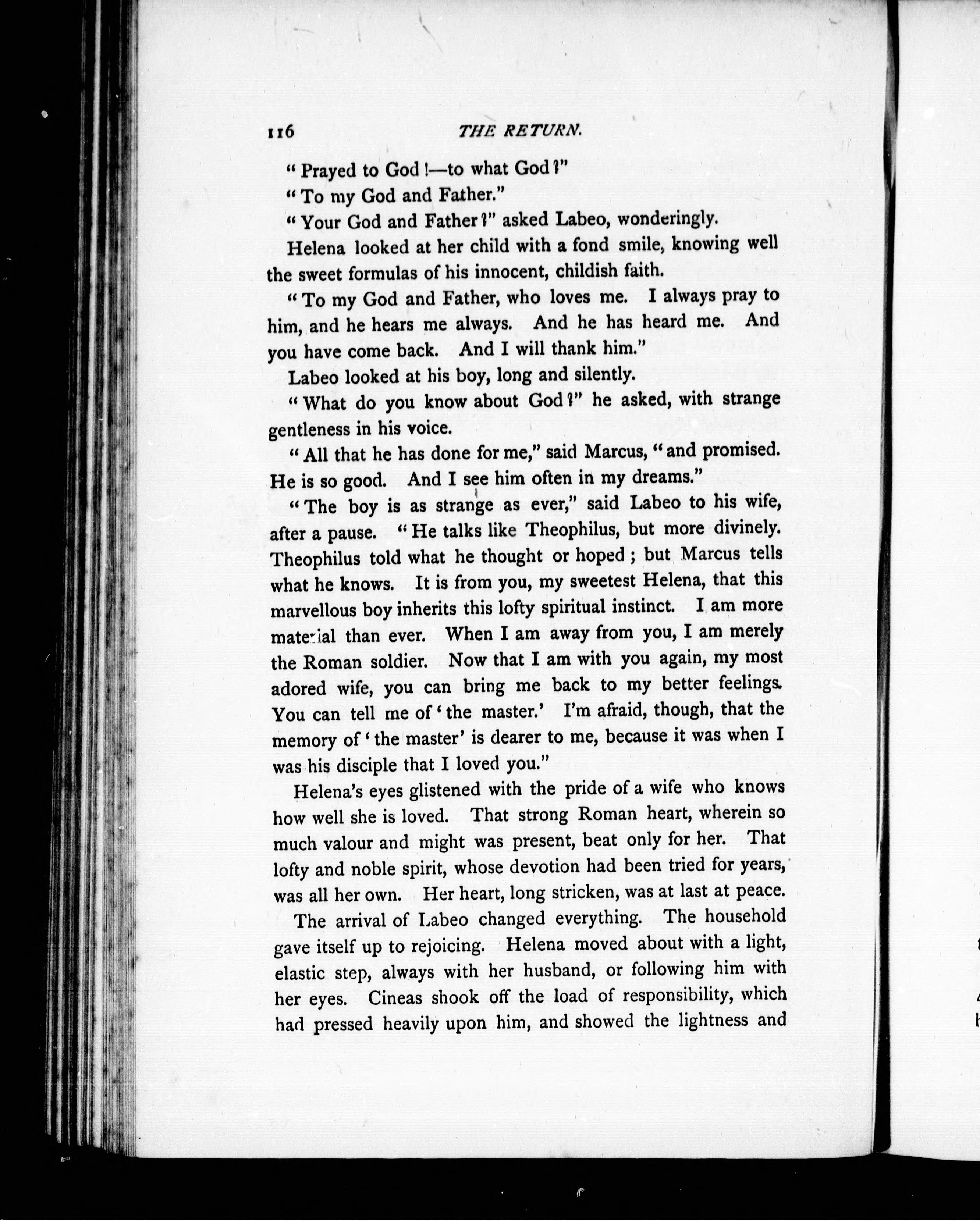 116 THE RETURN.

"Prayed to God!—to what God?"

"To my God and Father."

"Your God and Father?" asked Labeo, wonderingly.

Helena looked at her child with a fond smile, knowing well the sweet formulas of his innocent, childish faith.

"To my God and Father, who loves me. I always pray to him, and he hears me always. And he has heard me. And you have come back. And I will thank him."

Labeo looked at his boy, long and silently.

"What do you know about God?" he asked, with strange gentleness in his voice.

"All that he has done for me," said Marcus, "and promised. He is so good. And I see him often in my dreams."

"The boy is as strange as ever," said Labeo to his wife, after a pause. "He talks like Theophilus, but more divinely. Theophilus told what he thought or hoped; but Marcus tells what he knows. It is from you, my sweetest Helena, that this marvellous boy inherits this lofty spiritual instinct. I am more material than ever. When I am away from you, I am merely the Roman soldier. Now that I am with you again, my most adored wife, you can bring me back to my better feelings. You can tell me of 'the master.' I'm afraid, though, that the memory of 'the master' is dearer to me, because it was when I was his disciple that I loved you."

Helena's eyes glistened with the pride of a wife who knows how well she is loved. That strong Roman heart, wherein so much valour and might was present, beat only for her. That lofty and noble spirit, whose devotion had been tried for years, was all her own. Her heart, long stricken, was at last at peace.

The arrival of Labeo changed everything. The household gave itself up to rejoicing. Helena moved about with a light, elastic step, always with her husband, or following him with her eyes. Cineas shook off the load of responsibility, which had pressed heavily upon him, and showed the lightness and